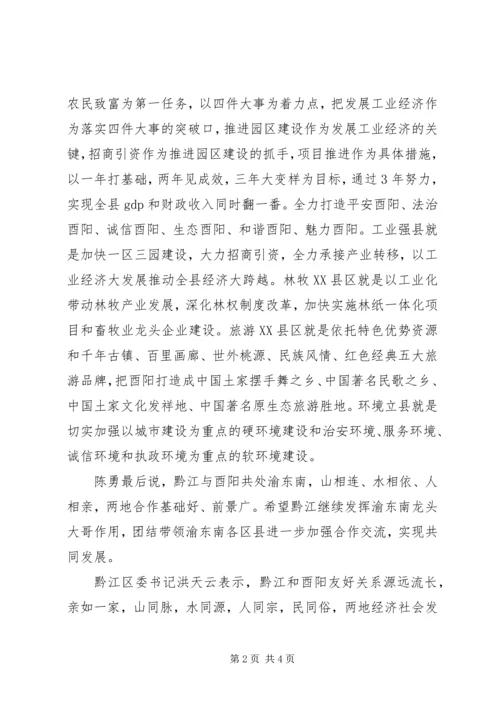 农民致富为第一任务，以四件大事为着力点，把发展工业经济作为落实四件大事的突破口，推进园区建设作为发展工业经济的关键，招商引资作为推进园区建设的抓手，项目推进作为具体措施，以一年打基础，两年见成效，三年大变样为目标，通过3年努力，实现全县gdp和财政收入同时翻一番。全力打造平安酉阳、法治酉阳、诚信酉阳、生态酉阳、和谐酉阳、魅力酉阳。工业强县就是加快一区三园建设，大力招商引资，全力承接产业转移，以工业经济大发展推动全县经济大跨越。林牧XX县区就是以工业化带动林牧产业发展，深化林权制度改革，加快实施林纸一体化项目和畜牧业龙头企业建设。旅游XX县区就是依托特色优势资源和千年古镇、百里画廊、世外桃源、民族风情、红色经典五大旅游品牌，把酉阳打造成中国土家摆手舞之乡、中国著名民歌之乡、中国土家文化发祥地、中国著名原生态旅游胜地。环境立县就是切实加强以城市建设为重点的硬环境建设和治安环境、服务环境、诚信环境和执政环境为重点的软环境建设。

陈勇最后说，黔江与酉阳共处渝东南，山相连、水相依、人相亲，两地合作基础好、前景广。希望黔江继续发挥渝东南龙头大哥作用，团结带领渝东南各区县进一步加强合作交流，实现共同发展。

黔江区委书记洪天云表示，黔江和酉阳友好关系源远流长，亲如一家，山同脉，水同源，人同宗，民同俗，两地经济社会发

第2页 共4页